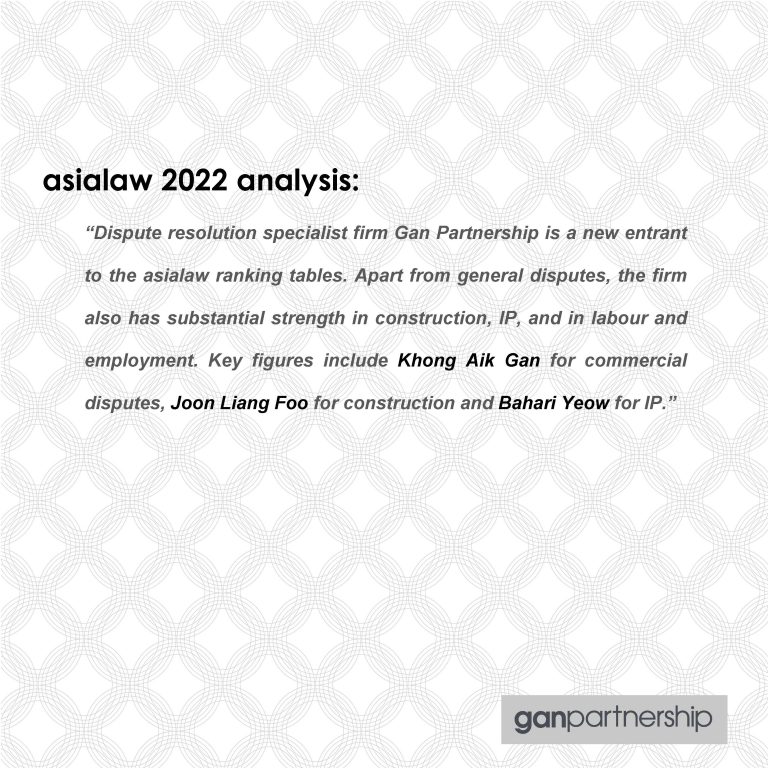 asialaw 2022 analysis:

“Dispute resolution specialist firm Gan Partnership is a new entrant to the asialaw ranking tables. Apart from general disputes, the firm also has substantial strength in construction, IP, and in labour and employment. Key figures include Khong Aik Gan for commercial disputes, Joon Liang Foo for construction and Bahari Yeow for IP.”

ganpartnership